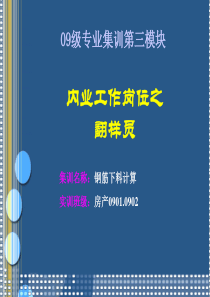 09级专业集训第三模块

内业工作岗位之
翻样员

集训名称：钢筋下料计算

实训班级：房产0901.0902